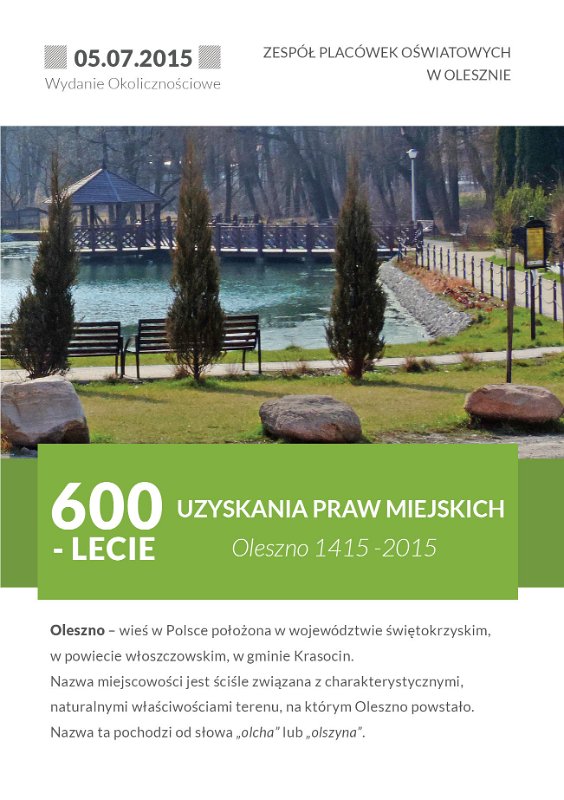 05.07.2015
Wydanie Okolicznościowe

ZESPÓŁ PLACÓWEK OŚWIATOWYCH
W OLESZNIE

600
- LECIE

UZYSKANIA PRAW MIEJSKICH
Oleszno 1415 -2015

Oleszno – wieś w Polsce położona w województwie świętokrzyskim, w powiecie włoszczowskim, w gminie Krasocin.
Nazwa miejscowości jest ściśle związana z charakterystycznymi, naturalnymi właściwościami terenu, na którym Oleszno powstało. Nazwa ta pochodzi od słowa „olcha" lub „olszyna".